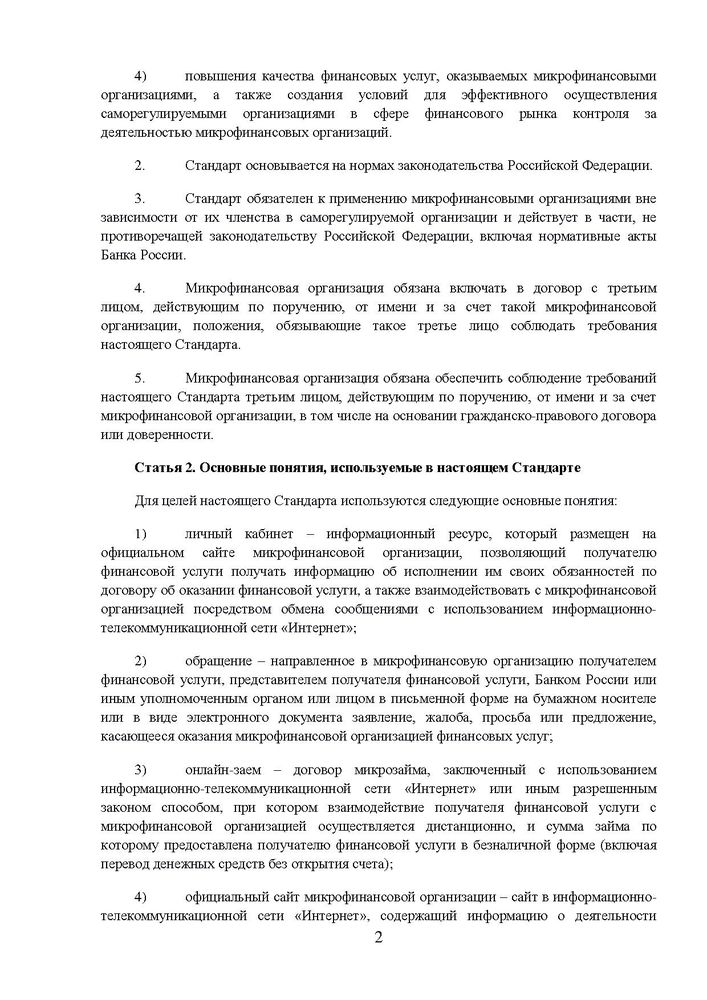 4) повышения качества финансовых услуг, оказываемых микрофинансовыми организациями, а также создания условий для эффективного осуществления саморегулируемыми организациями в сфере финансового рынка контроля за деятельностью микрофинансовых организаций.

2. Стандарт основывается на нормах законодательства Российской Федерации.

3. Стандарт обязателен к применению микрофинансовыми организациями вне зависимости от их членства в саморегулируемой организации и действует в части, не противоречащей законодательству Российской Федерации, включая нормативные акты Банка России.

4. Микрофинансовая организация обязана включать в договор с третьим лицом, действующим по поручению, от имени и за счет такой микрофинансовой организации, положения, обязывающие такое третье лицо соблюдать требования настоящего Стандарта.

5. Микрофинансовая организация обязана обеспечить соблюдение требований настоящего Стандарта третьим лицом, действующим по поручению, от имени и за счет микрофинансовой организации, в том числе на основании гражданско-правового договора или доверенности.

Статья 2. Основные понятия, используемые в настоящем Стандарте

Для целей настоящего Стандарта используются следующие основные понятия:

1) личный кабинет – информационный ресурс, который размещен на официальном сайте микрофинансовой организации, позволяющий получателю финансовой услуги получать информацию об исполнении им своих обязанностей по договору об оказании финансовой услуги, а также взаимодействовать с микрофинансовой организацией посредством обмена сообщениями с использованием информационно-телекоммуникационной сети «Интернет»;

2) обращение – направленное в микрофинансовую организацию получателем финансовой услуги, представителем получателя финансовой услуги, Банком России или иным уполномоченным органом или лицом в письменной форме на бумажном носителе или в виде электронного документа заявление, жалоба, просьба или предложение, касающееся оказания микрофинансовой организацией финансовых услуг;

3) онлайн-заем – договор микрозайма, заключенный с использованием информационно-телекоммуникационной сети «Интернет» или иным разрешенным законом способом, при котором взаимодействие получателя финансовой услуги с микрофинансовой организацией осуществляется дистанционно, и сумма займа по которому предоставлена получателю финансовой услуги в безналичной форме (включая перевод денежных средств без открытия счета);

4) официальный сайт микрофинансовой организации – сайт в информационно-телекоммуникационной сети «Интернет», содержащий информацию о деятельности

2